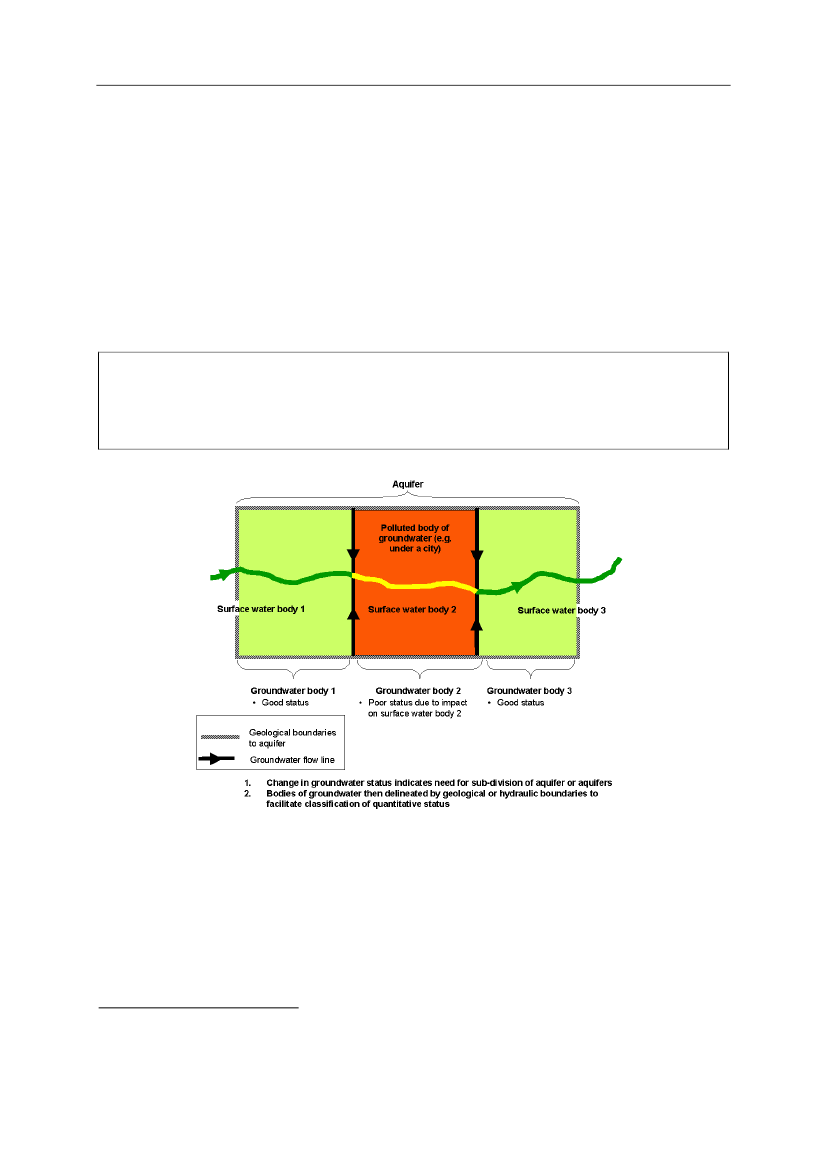 Aquifer

Polluted body of groundwater (e.g. under a city)

Surface water body 1

Surface water body 2

Surface water body 3

Groundwater body 1
• Good status

Groundwater body 2
• Poor status due to impact on surface water body 2

Groundwater body 3
• Good status

Geological boundaries to aquifer

Groundwater flow line

1. Change in groundwater status indicates need for sub-division of aquifer or aquifers
2. Bodies of groundwater then delineated by geological or hydraulic boundaries to facilitate classification of quantitative status